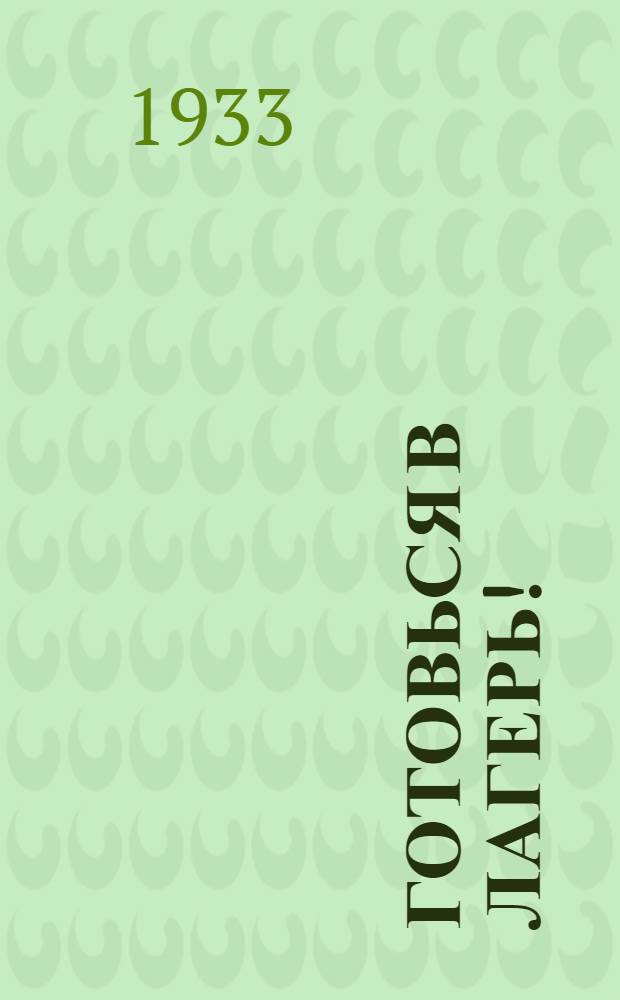 1933

ГОТОВЬСЯ В ЛАГЕРЬ!